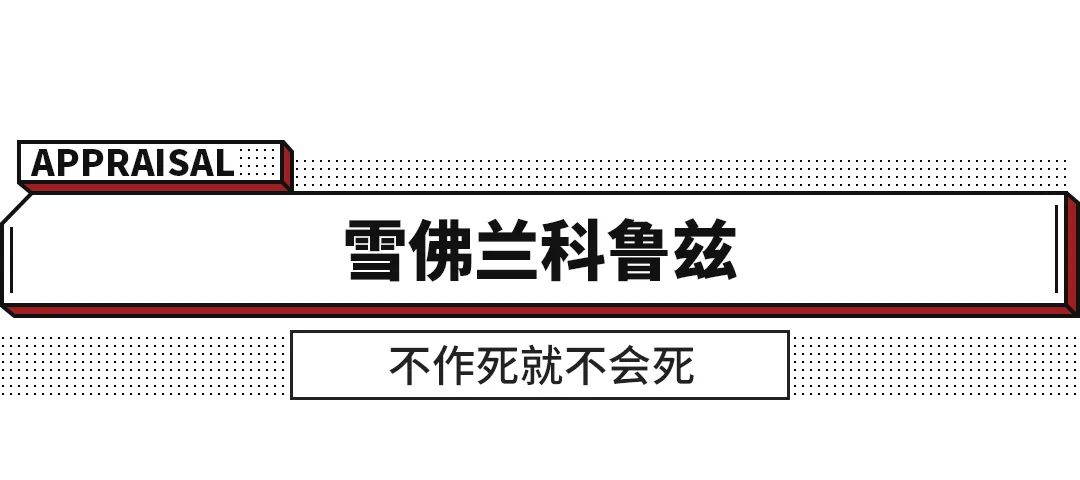 APPRAISAL

雪佛兰科鲁兹

不作死就不会死